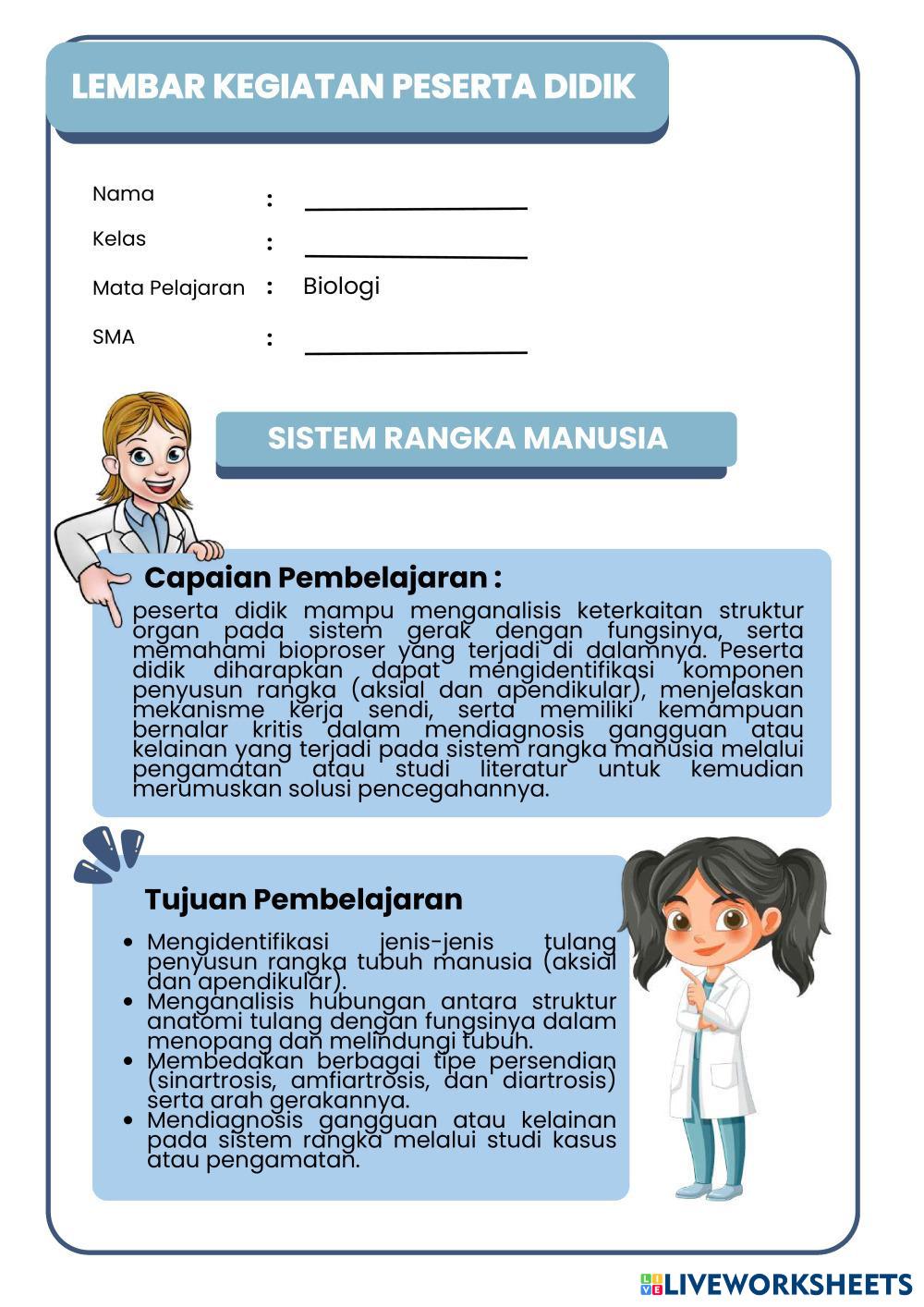 LEMBAR KEGIATAN PESERTA DIDIK

Nama :

Kelas :

Mata Pelajaran : Biologi

SMA :

SISTEM RANGKA MANUSIA

Capaian Pembelajaran :

peserta didik mampu menganalisis keterkaitan struktur organ pada sistem gerak dengan fungsinya, serta memahami bioproser yang terjadi di dalamnya. Peserta didik diharapkan dapat mengidentifikasi komponen penyusun rangka (aksial dan apendikular), menjelaskan mekanisme kerja sendi, serta memiliki kemampuan bernalar kritis dalam mendiagnosis gangguan atau kelainan yang terjadi pada sistem rangka manusia melalui pengamatan atau studi literatur untuk kemudian merumuskan solusi pencegahannya.

Tujuan Pembelajaran

- Mengidentifikasi jenis-jenis tulang penyusun rangka tubuh manusia (aksial dan apendikular).
- Menganalisis hubungan antara struktur anatomi tulang dengan fungsinya dalam menopang dan melindungi tubuh.
- Membedakan berbagai tipe persendian (sinartrosis, amfiartrosis, dan diartrosis) serta arah gerakannya.
- Mendiagnosis gangguan atau kelainan pada sistem rangka melalui studi kasus atau pengamatan.

LIVEWORKSHEETS